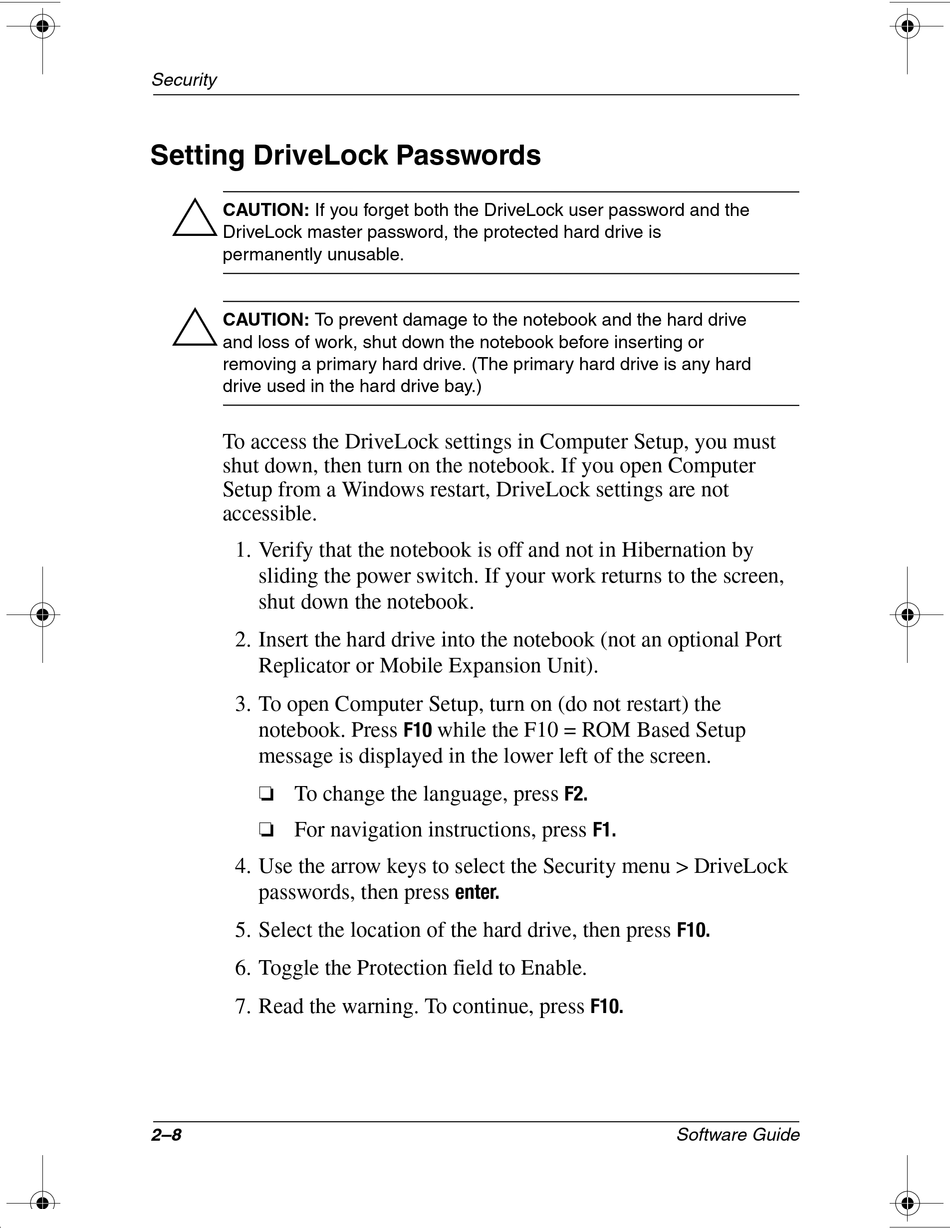 Security

Setting DriveLock Passwords

CAUTION: If you forget both the DriveLock user password and the DriveLock master password, the protected hard drive is permanently unusable.

CAUTION: To prevent damage to the notebook and the hard drive and loss of work, shut down the notebook before inserting or removing a primary hard drive. (The primary hard drive is any hard drive used in the hard drive bay.)

To access the DriveLock settings in Computer Setup, you must shut down, then turn on the notebook. If you open Computer Setup from a Windows restart, DriveLock settings are not accessible.

1. Verify that the notebook is off and not in Hibernation by sliding the power switch. If your work returns to the screen, shut down the notebook.

2. Insert the hard drive into the notebook (not an optional Port Replicator or Mobile Expansion Unit).

3. To open Computer Setup, turn on (do not restart) the notebook. Press F10 while the F10 = ROM Based Setup message is displayed in the lower left of the screen.

❏ To change the language, press F2.

❏ For navigation instructions, press F1.

4. Use the arrow keys to select the Security menu > DriveLock passwords, then press enter.

5. Select the location of the hard drive, then press F10.

6. Toggle the Protection field to Enable.

7. Read the warning. To continue, press F10.

2–8 Software Guide